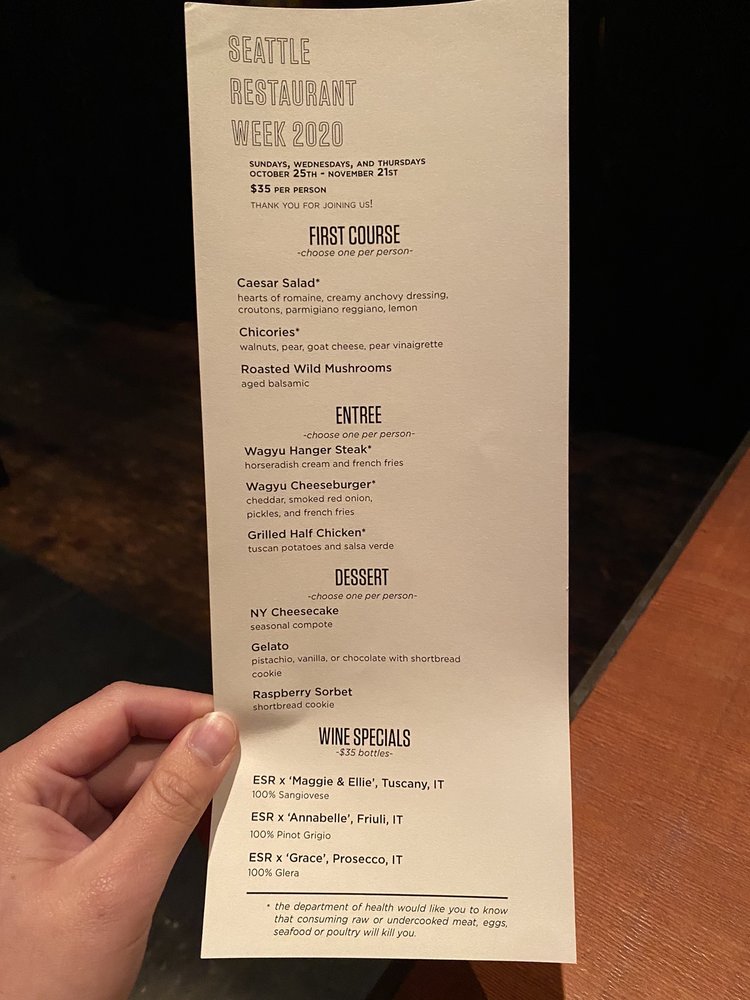 SEATTLE
RESTAURANT
WEEK 2020

SUNDAYS, WEDNESDAYS, AND THURSDAYS
OCTOBER 25TH - NOVEMBER 21ST
$35 PER PERSON
THANK YOU FOR JOINING US!

FIRST COURSE
-choose one per person-

Caesar Salad*
hearts of romaine, creamy anchovy dressing, croutons, parmigiano reggiano, lemon

Chicories*
walnuts, pear, goat cheese, pear vinaigrette

Roasted Wild Mushrooms
aged balsamic

ENTREE
-choose one per person-

Wagyu Hanger Steak*
horseradish cream and french fries

Wagyu Cheeseburger*
cheddar, smoked red onion, pickles, and french fries

Grilled Half Chicken*
tuscan potatoes and salsa verde

DESSERT
-choose one per person-

NY Cheesecake
seasonal compote

Gelato
pistachio, vanilla, or chocolate with shortbread cookie

Raspberry Sorbet
shortbread cookie

WINE SPECIALS
-$35 bottles-

ESR x 'Maggie & Ellie', Tuscany, IT
100% Sangiovese

ESR x 'Annabelle', Friuli, IT
100% Pinot Grigio

ESR x 'Grace', Prosecco, IT
100% Glera

* the department of health would like you to know that consuming raw or undercooked meat, eggs, seafood or poultry will kill you.